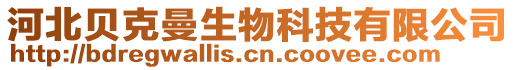 河北贝克曼生物科技有限公司
http://bdregwallis.cn.coovee.com